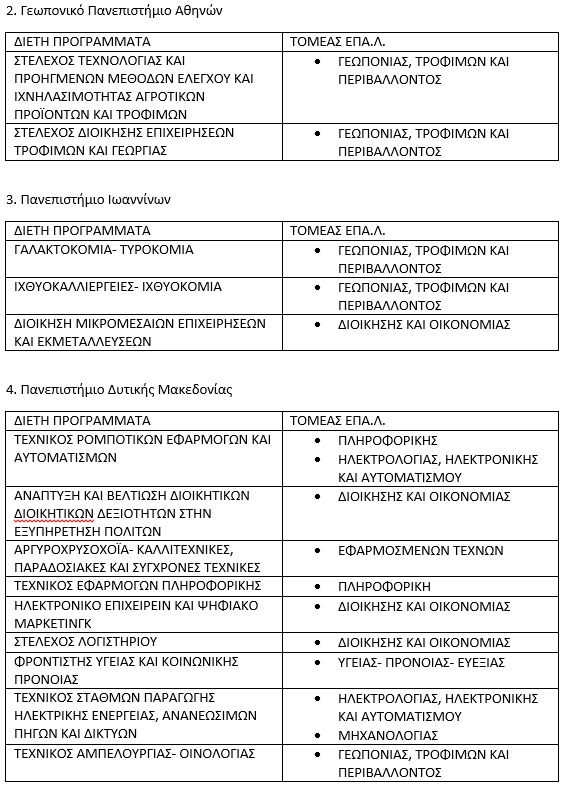 2. Γεωπονικό Πανεπιστήμιο Αθηνών

| ΔΙΕΤΗ ΠΡΟΓΡΑΜΜΑΤΑ | ΤΟΜΕΑΣ ΕΠΑ.Λ. |
|---|---|
| ΣΤΕΛΕΧΟΣ ΤΕΧΝΟΛΟΓΙΑΣ ΚΑΙ ΠΡΟΗΓΜΕΝΩΝ ΜΕΘΟΔΩΝ ΕΛΕΓΧΟΥ ΚΑΙ ΙΧΝΗΛΑΣΙΜΟΤΗΤΑΣ ΑΓΡΟΤΙΚΩΝ ΠΡΟΪΟΝΤΩΝ ΚΑΙ ΤΡΟΦΙΜΩΝ | • ΓΕΩΠΟΝΙΑΣ, ΤΡΟΦΙΜΩΝ ΚΑΙ ΠΕΡΙΒΑΛΛΟΝΤΟΣ |
| ΣΤΕΛΕΧΟΣ ΔΙΟΙΚΗΣΗΣ ΕΠΙΧΕΙΡΗΣΕΩΝ ΤΡΟΦΙΜΩΝ ΚΑΙ ΓΕΩΡΓΙΑΣ | • ΓΕΩΠΟΝΙΑΣ, ΤΡΟΦΙΜΩΝ ΚΑΙ ΠΕΡΙΒΑΛΛΟΝΤΟΣ |

3. Πανεπιστήμιο Ιωαννίνων

| ΔΙΕΤΗ ΠΡΟΓΡΑΜΜΑΤΑ | ΤΟΜΕΑΣ ΕΠΑ.Λ. |
|---|---|
| ΓΑΛΑΚΤΟΚΟΜΙΑ- ΤΥΡΟΚΟΜΙΑ | • ΓΕΩΠΟΝΙΑΣ, ΤΡΟΦΙΜΩΝ ΚΑΙ ΠΕΡΙΒΑΛΛΟΝΤΟΣ |
| ΙΧΘΥΟΚΑΛΛΙΕΡΓΕΙΕΣ- ΙΧΘΥΟΚΟΜΙΑ | • ΓΕΩΠΟΝΙΑΣ, ΤΡΟΦΙΜΩΝ ΚΑΙ ΠΕΡΙΒΑΛΛΟΝΤΟΣ |
| ΔΙΟΙΚΗΣΗ ΜΙΚΡΟΜΕΣΑΙΩΝ ΕΠΙΧΕΙΡΗΣΕΩΝ ΚΑΙ ΕΚΜΕΤΑΛΛΕΥΣΕΩΝ | • ΔΙΟΙΚΗΣΗΣ ΚΑΙ ΟΙΚΟΝΟΜΙΑΣ |

4. Πανεπιστήμιο Δυτικής Μακεδονίας

| ΔΙΕΤΗ ΠΡΟΓΡΑΜΜΑΤΑ | ΤΟΜΕΑΣ ΕΠΑ.Λ. |
|---|---|
| ΤΕΧΝΙΚΟΣ ΡΟΜΠΟΤΙΚΩΝ ΕΦΑΡΜΟΓΩΝ ΚΑΙ ΑΥΤΟΜΑΤΙΣΜΩΝ | • ΠΛΗΡΟΦΟΡΙΚΗΣ • ΗΛΕΚΤΡΟΛΟΓΙΑΣ, ΗΛΕΚΤΡΟΝΙΚΗΣ ΚΑΙ ΑΥΤΟΜΑΤΙΣΜΟΥ |
| ΑΝΑΠΤΥΞΗ ΚΑΙ ΒΕΛΤΙΩΣΗ ΔΙΟΙΚΗΤΙΚΩΝ ΔΙΟΙΚΗΤΙΚΩΝ ΔΕΞΙΟΤΗΤΩΝ ΣΤΗΝ ΕΞΥΠΗΡΕΤΗΣΗ ΠΟΛΙΤΩΝ | • ΔΙΟΙΚΗΣΗΣ ΚΑΙ ΟΙΚΟΝΟΜΙΑΣ |
| ΑΡΓΥΡΟΧΡΥΣΟΧΟΪΑ- ΚΑΛΛΙΤΕΧΝΙΚΕΣ, ΠΑΡΑΔΟΣΙΑΚΕΣ ΚΑΙ ΣΥΓΧΡΟΝΕΣ ΤΕΧΝΙΚΕΣ | • ΕΦΑΡΜΟΣΜΕΝΩΝ ΤΕΧΝΩΝ |
| ΤΕΧΝΙΚΟΣ ΕΦΑΡΜΟΓΩΝ ΠΛΗΡΟΦΟΡΙΚΗΣ | • ΠΛΗΡΟΦΟΡΙΚΗ |
| ΗΛΕΚΤΡΟΝΙΚΟ ΕΠΙΧΕΙΡΕΙΝ ΚΑΙ ΨΗΦΙΑΚΟ ΜΑΡΚΕΤΙΝΓΚ | • ΔΙΟΙΚΗΣΗΣ ΚΑΙ ΟΙΚΟΝΟΜΙΑΣ |
| ΣΤΕΛΕΧΟΣ ΛΟΓΙΣΤΗΡΙΟΥ | • ΔΙΟΙΚΗΣΗΣ ΚΑΙ ΟΙΚΟΝΟΜΙΑΣ |
| ΦΡΟΝΤΙΣΤΗΣ ΥΓΕΙΑΣ ΚΑΙ ΚΟΙΝΩΝΙΚΗΣ ΠΡΟΝΟΙΑΣ | • ΥΓΕΙΑΣ- ΠΡΟΝΟΙΑΣ- ΕΥΕΞΙΑΣ |
| ΤΕΧΝΙΚΟΣ ΣΤΑΘΜΩΝ ΠΑΡΑΓΩΓΗΣ ΗΛΕΚΤΡΙΚΗΣ ΕΝΕΡΓΕΙΑΣ, ΑΝΑΝΕΩΣΙΜΩΝ ΠΗΓΩΝ ΚΑΙ ΔΙΚΤΥΩΝ | • ΗΛΕΚΤΡΟΛΟΓΙΑΣ, ΗΛΕΚΤΡΟΝΙΚΗΣ ΚΑΙ ΑΥΤΟΜΑΤΙΣΜΟΥ • ΜΗΧΑΝΟΛΟΓΙΑΣ |
| ΤΕΧΝΙΚΟΣ ΑΜΠΕΛΟΥΡΓΙΑΣ- ΟΙΝΟΛΟΓΙΑΣ | • ΓΕΩΠΟΝΙΑΣ, ΤΡΟΦΙΜΩΝ ΚΑΙ ΠΕΡΙΒΑΛΛΟΝΤΟΣ |